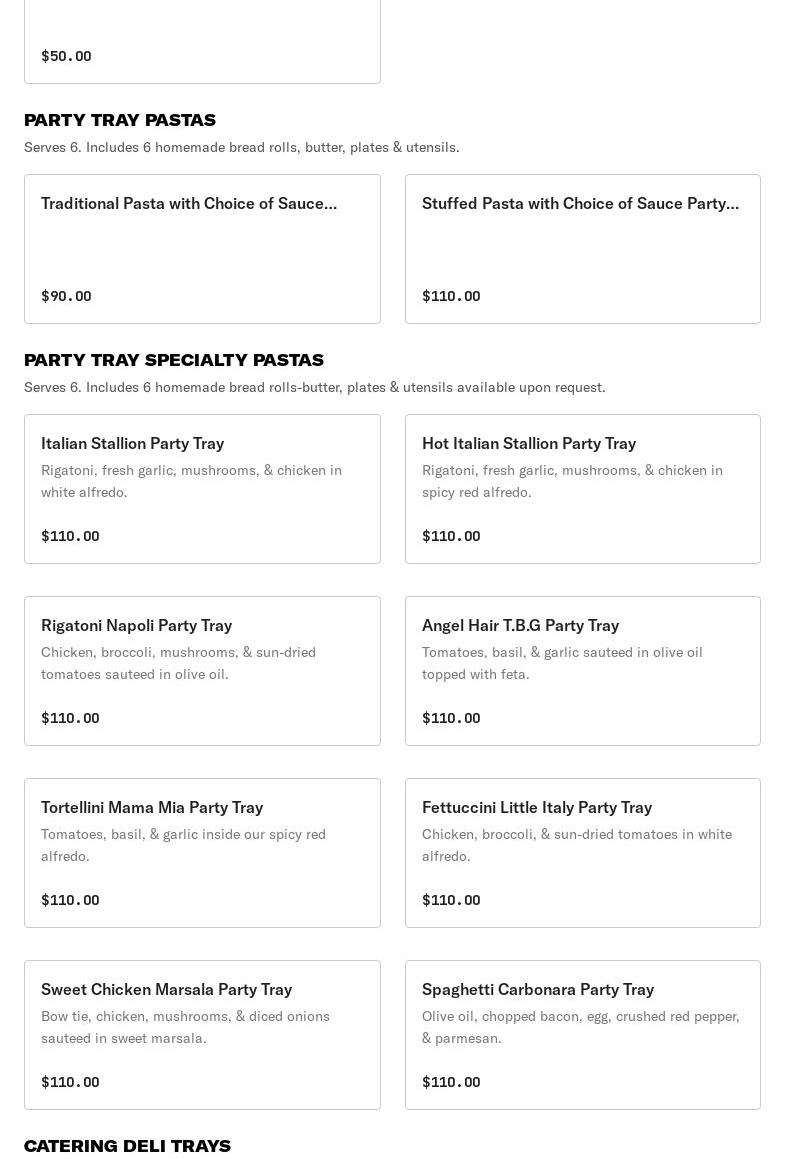 $50.00

PARTY TRAY PASTAS
Serves 6. Includes 6 homemade bread rolls, butter, plates & utensils.

Traditional Pasta with Choice of Sauce...

$90.00

Stuffed Pasta with Choice of Sauce Party...

$110.00

PARTY TRAY SPECIALTY PASTAS
Serves 6. Includes 6 homemade bread rolls-butter, plates & utensils available upon request.

Italian Stallion Party Tray
Rigatoni, fresh garlic, mushrooms, & chicken in white alfredo.

$110.00

Hot Italian Stallion Party Tray
Rigatoni, fresh garlic, mushrooms, & chicken in spicy red alfredo.

$110.00

Rigatoni Napoli Party Tray
Chicken, broccoli, mushrooms, & sun-dried tomatoes sauteed in olive oil.

$110.00

Angel Hair T.B.G Party Tray
Tomatoes, basil, & garlic sauteed in olive oil topped with feta.

$110.00

Tortellini Mama Mia Party Tray
Tomatoes, basil, & garlic inside our spicy red alfredo.

$110.00

Fettuccini Little Italy Party Tray
Chicken, broccoli, & sun-dried tomatoes in white alfredo.

$110.00

Sweet Chicken Marsala Party Tray
Bow tie, chicken, mushrooms, & diced onions sauteed in sweet marsala.

$110.00

Spaghetti Carbonara Party Tray
Olive oil, chopped bacon, egg, crushed red pepper, & parmesan.

$110.00

CATERING DELI TRAYS